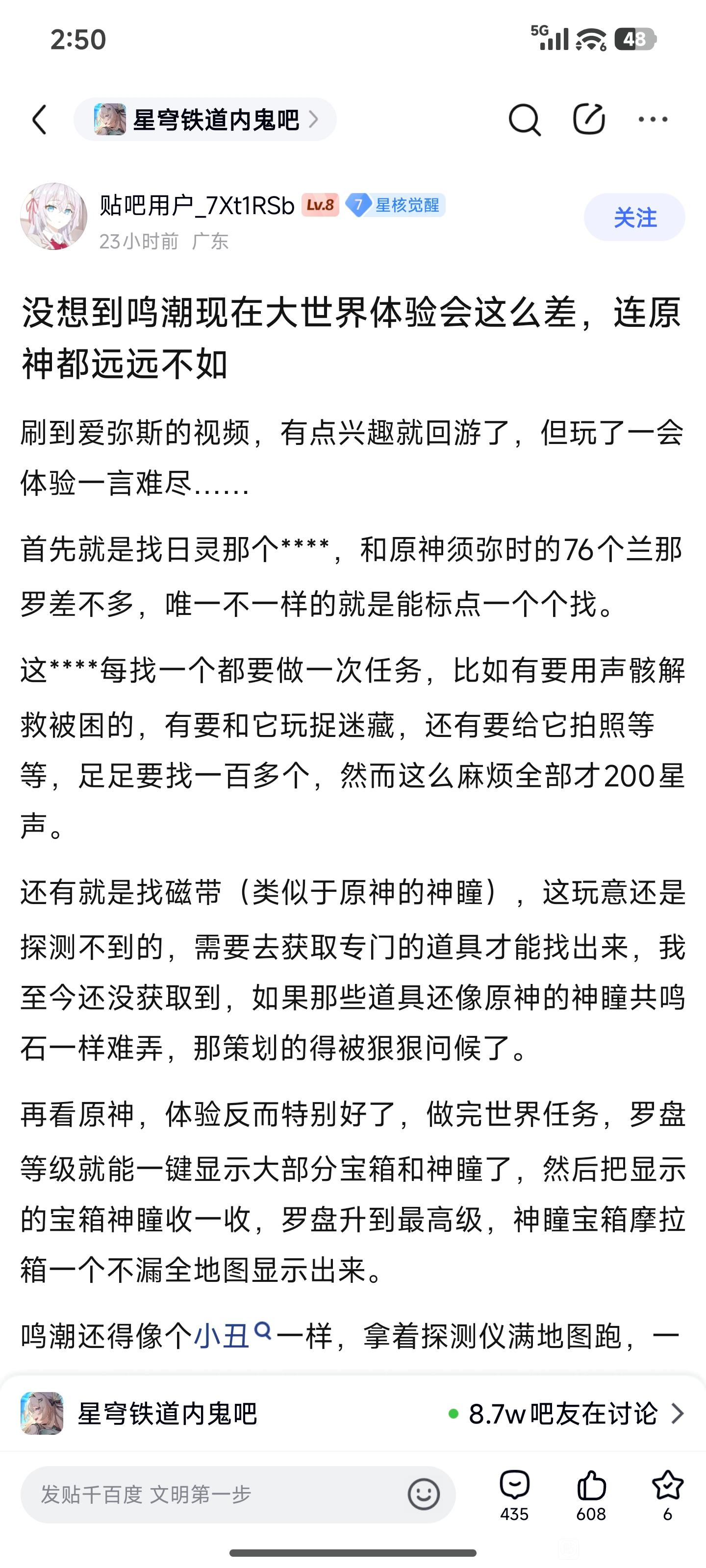 2:50

5G 48

星穹铁道内鬼吧

贴吧用户_7Xt1RSb Lv.8 7 星核觉醒
23小时前 广东

关注

没想到鸣潮现在大世界体验会这么差，连原神都远远不如

刷到爱弥斯的视频，有点兴趣就回游了，但玩了一会体验一言难尽……

首先就是找日灵那个****，和原神须弥时的76个兰那罗差不多，唯一不一样的就是能标点一个个找。

这****每找一个都要做一次任务，比如有要用声骸解救被困的，有要和它玩捉迷藏，还有要给它拍照等等，足足要找一百多个，然而这么麻烦全部才200星声。

还有就是找磁带（类似于原神的神瞳），这玩意还是探测不到的，需要去获取专门的道具才能找出来，我至今还没获取到，如果那些道具还像原神的神瞳共鸣石一样难弄，那策划的得被狠狠问候了。

再看原神，体验反而特别好了，做完世界任务，罗盘等级就能一键显示大部分宝箱和神瞳了，然后把显示的宝箱神瞳收一收，罗盘升到最高级，神瞳宝箱摩拉箱一个不漏全地图显示出来。

鸣潮还得像个小丑一样，拿着探测仪满地图跑，一

星穹铁道内鬼吧 8.7w吧友在讨论

发贴千百度 文明第一步

435 608 6